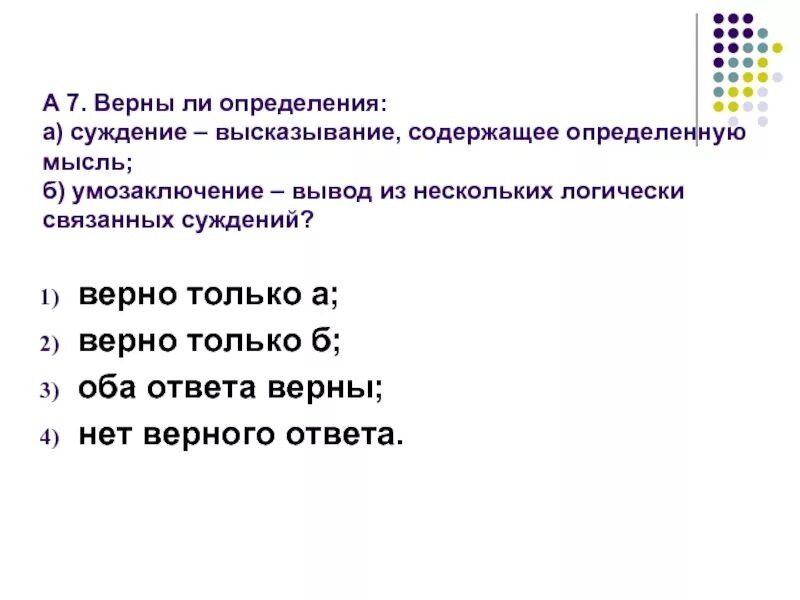 А 7. Верны ли определения:
а) суждение – высказывание, содержащее определенную мысль;
б) умозаключение – вывод из нескольких логически связанных суждений?

1) верно только а;
2) верно только б;
3) оба ответа верны;
4) нет верного ответа.